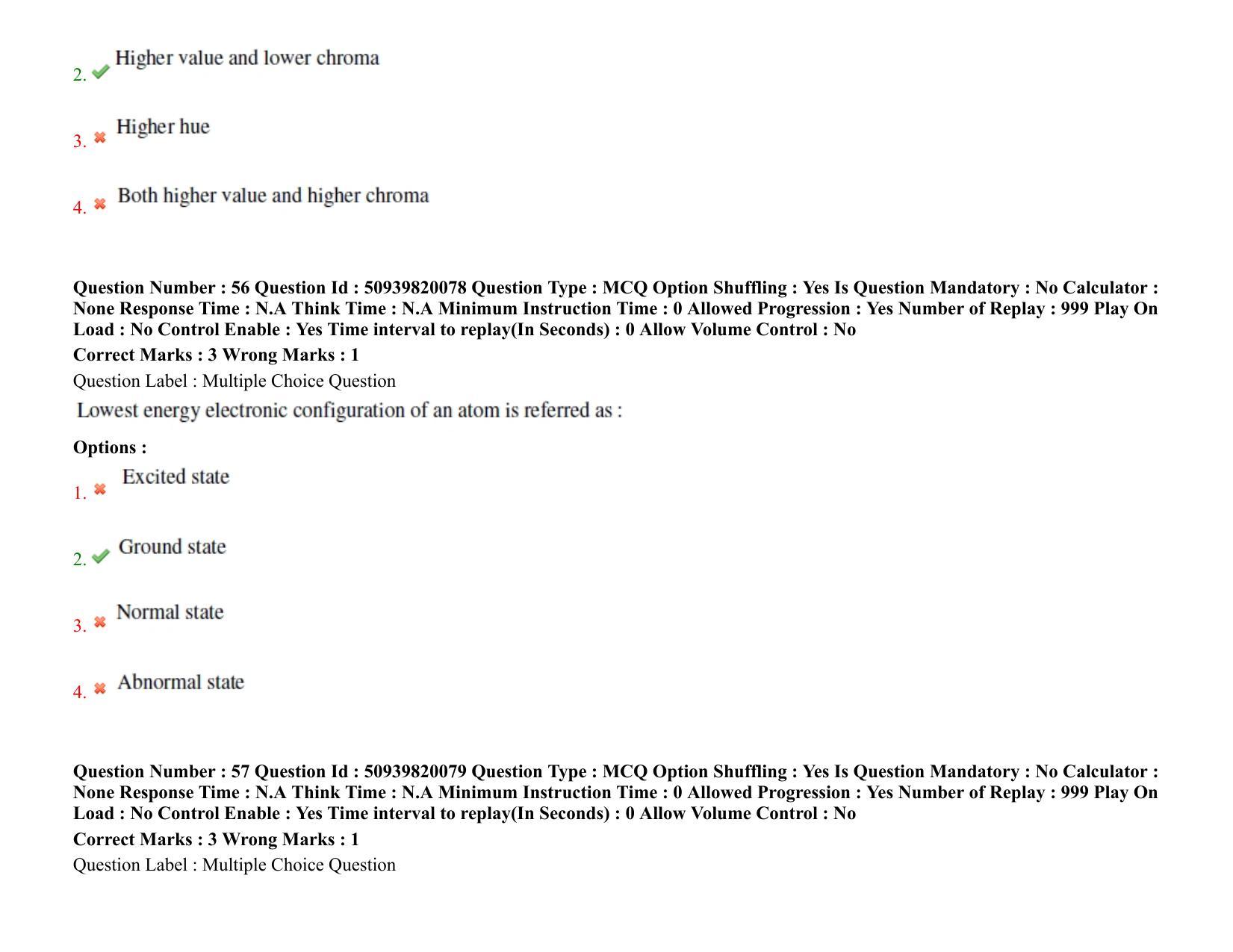 2. Higher value and lower chroma

3. Higher hue

4. Both higher value and higher chroma

Question Number : 56 Question Id : 50939820078 Question Type : MCQ Option Shuffling : Yes Is Question Mandatory : No Calculator : None Response Time : N.A Think Time : N.A Minimum Instruction Time : 0 Allowed Progression : Yes Number of Replay : 999 Play On Load : No Control Enable : Yes Time interval to replay(In Seconds) : 0 Allow Volume Control : No

Correct Marks : 3 Wrong Marks : 1

Question Label : Multiple Choice Question

Lowest energy electronic configuration of an atom is referred as :

Options :

1. Excited state

2. Ground state

3. Normal state

4. Abnormal state

Question Number : 57 Question Id : 50939820079 Question Type : MCQ Option Shuffling : Yes Is Question Mandatory : No Calculator : None Response Time : N.A Think Time : N.A Minimum Instruction Time : 0 Allowed Progression : Yes Number of Replay : 999 Play On Load : No Control Enable : Yes Time interval to replay(In Seconds) : 0 Allow Volume Control : No

Correct Marks : 3 Wrong Marks : 1

Question Label : Multiple Choice Question